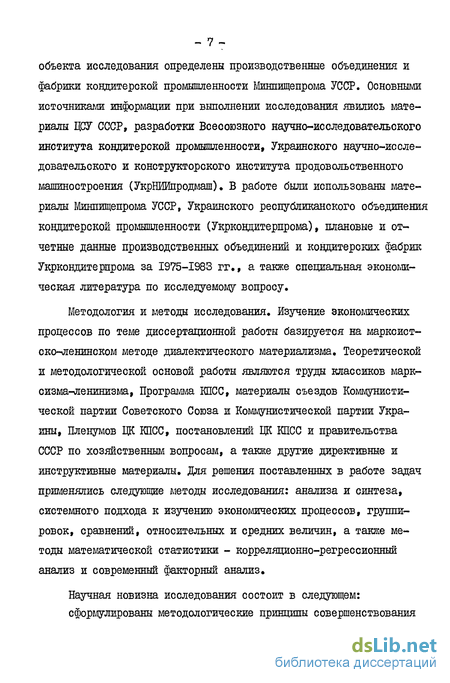 - 7 -

объекта исследования определены производственные объединения и фабрики кондитерской промышленности Минпищепрома УССР. Основными источниками информации при выполнении исследования явились материалы ЦСУ СССР, разработки Всесоюзного научно-исследовательского института кондитерской промышленности, Украинского научно-исследовательского и конструкторского института продовольственного машиностроения (УкрНИИпродмаш). В работе были использованы материалы Минпищепрома УССР, Украинского республиканского объединения кондитерской промышленности (Укркондитерпрома), плановые и отчетные данные производственных объединений и кондитерских фабрик Укркондитерпрома за 1975-1983 гг., а также специальная экономическая литература по исследуемому вопросу.

Методология и методы исследования. Изучение экономических процессов по теме диссертационной работы базируется на марксистско-ленинском методе диалектического материализма. Теоретической и методологической основой работы являются труды классиков марксизма-ленинизма, Программа КПСС, материалы съездов Коммунистической партии Советского Союза и Коммунистической партии Украины, Пленумов ЦК КПСС, постановлений ЦК КПСС и правительства СССР по хозяйственным вопросам, а также другие директивные и инструктивные материалы. Для решения поставленных в работе задач применялись следующие методы исследования: анализа и синтеза, системного подхода к изучению экономических процессов, группировок, сравнений, относительных и средних величин, а также методы математической статистики - корреляционно-регрессионный анализ и современный факторный анализ.

Научная новизна исследования состоит в следующем: сформулированы методологические принципы совершенствования

dsLib.net
библиотека диссертаций